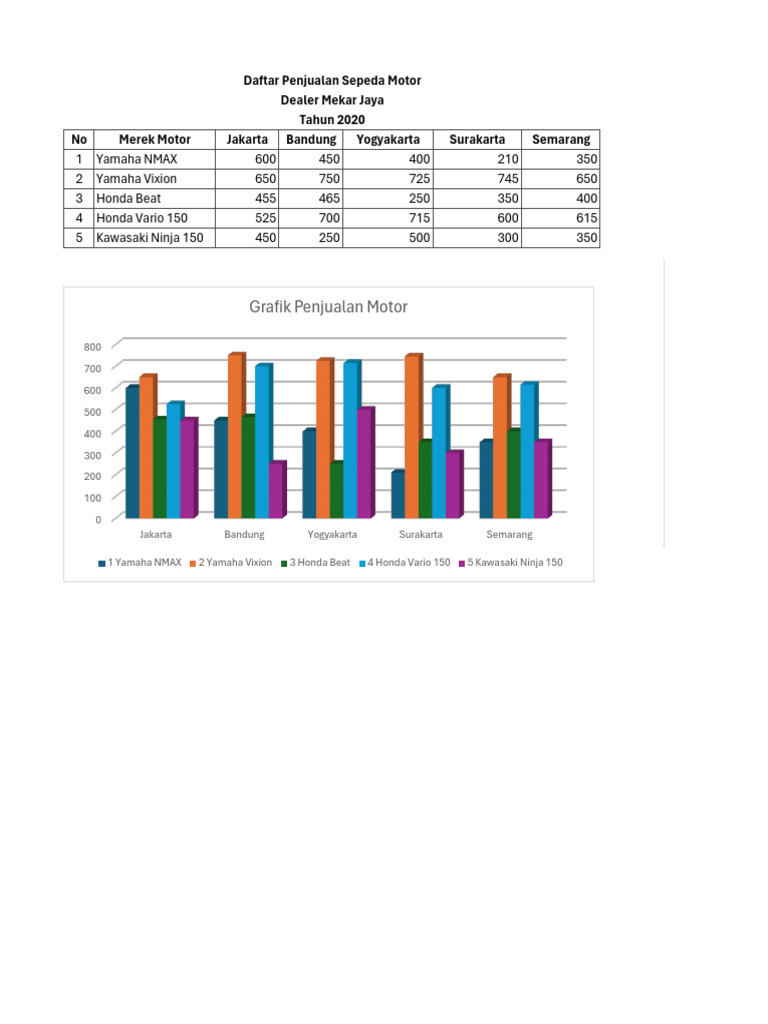 Daftar Penjualan Sepeda Motor
Dealer Mekar Jaya
Tahun 2020

| No | Merek Motor | Jakarta | Bandung | Yogyakarta | Surakarta | Semarang |
|---|---|---|---|---|---|---|
| 1 | Yamaha NMAX | 600 | 450 | 400 | 210 | 350 |
| 2 | Yamaha Vixion | 650 | 750 | 725 | 745 | 650 |
| 3 | Honda Beat | 455 | 465 | 250 | 350 | 400 |
| 4 | Honda Vario 150 | 525 | 700 | 715 | 600 | 615 |
| 5 | Kawasaki Ninja 150 | 450 | 250 | 500 | 300 | 350 |

Grafik Penjualan Motor

800
700
600
500
400
300
200
100
0

Jakarta Bandung Yogyakarta Surakarta Semarang

1 Yamaha NMAX 2 Yamaha Vixion 3 Honda Beat 4 Honda Vario 150 5 Kawasaki Ninja 150